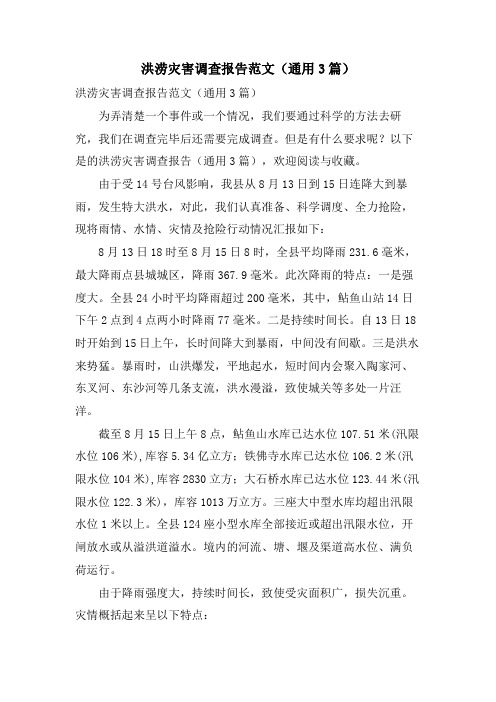 洪涝灾害调查报告范文（通用3篇）

洪涝灾害调查报告范文（通用3篇）

为弄清楚一个事件或一个情况，我们要通过科学的方法去研究，我们在调查完毕后还需要完成调查。但是有什么要求呢？以下是的洪涝灾害调查报告（通用3篇），欢迎阅读与收藏。

由于受14号台风影响，我县从8月13日到15日连降大到暴雨，发生特大洪水，对此，我们认真准备、科学调度、全力抢险，现将雨情、水情、灾情及抢险行动情况汇报如下：

8月13日18时至8月15日8时，全县平均降雨231.6毫米，最大降雨点县城城区，降雨367.9毫米。此次降雨的特点：一是强度大。全县24小时平均降雨超过200毫米，其中，鲇鱼山站14日下午2点到4点两小时降雨77毫米。二是持续时间长。自13日18时开始到15日上午，长时间降大到暴雨，中间没有间歇。三是洪水来势猛。暴雨时，山洪爆发，平地起水，短时间内会聚入陶家河、东叉河、东沙河等几条支流，洪水漫溢，致使城关等多处一片汪洋。

截至8月15日上午8点，鲇鱼山水库已达水位107.51米(汛限水位106米),库容5.34亿立方；铁佛寺水库已达水位106.2米(汛限水位104米),库容2830立方；大石桥水库已达水位123.44米(汛限水位122.3米)，库容1013万立方。三座大中型水库均超出汛限水位1米以上。全县124座小型水库全部接近或超出汛限水位，开闸放水或从溢洪道溢水。境内的河流、塘、堰及渠道高水位、满负荷运行。

由于降雨强度大，持续时间长，致使受灾面积广，损失沉重。灾情概括起来呈以下特点：